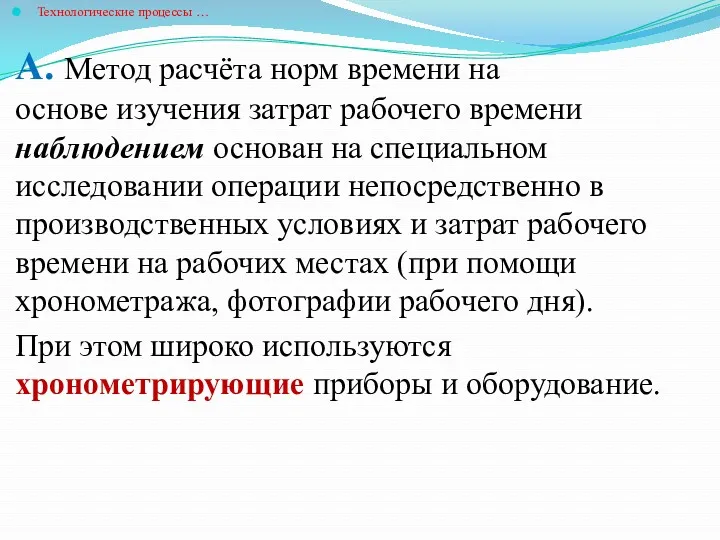 Технологические процессы …

А. Метод расчёта норм времени на основе изучения затрат рабочего времени наблюдением основан на специальном исследовании операции непосредственно в производственных условиях и затрат рабочего времени на рабочих местах (при помощи хронометража, фотографии рабочего дня).

При этом широко используются хронометрирующие приборы и оборудование.